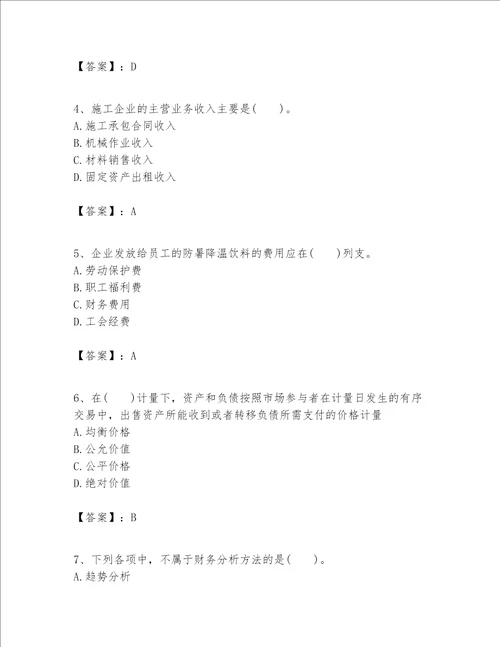 【答案】：D

4、施工企业的主营业务收入主要是(　　)。
A.施工承包合同收入
B.机械作业收入
C.材料销售收入
D.固定资产出租收入

【答案】：A

5、企业发放给员工的防暑降温饮料的费用应在(　　)列支。
A.劳动保护费
B.职工福利费
C.财务费用
D.工会经费

【答案】：A

6、在(　　)计量下，资产和负债按照市场参与者在计量日发生的有序交易中，出售资产所能收到或者转移负债所需支付的价格计量
A.均衡价格
B.公允价值
C.公平价格
D.绝对价值

【答案】：B

7、下列各项中，不属于财务分析方法的是(　　)。
A.趋势分析